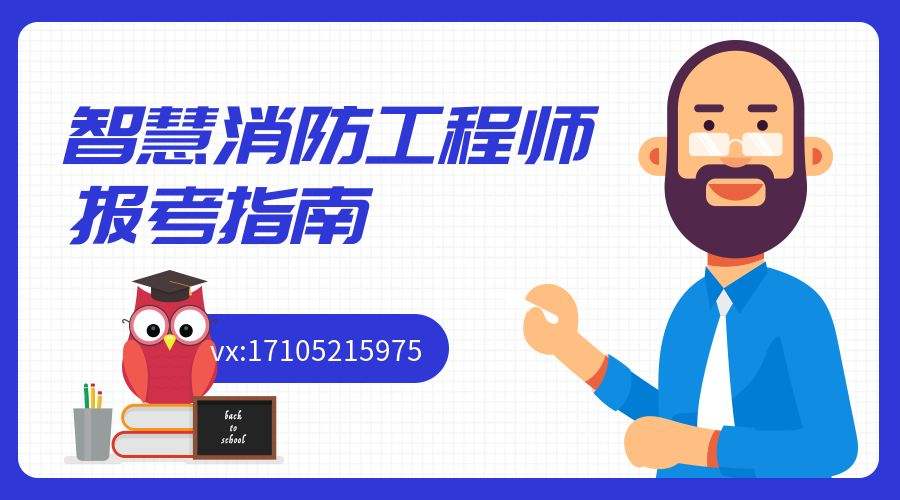 智慧消防工程师
报考指南

vx:17105215975

back to school